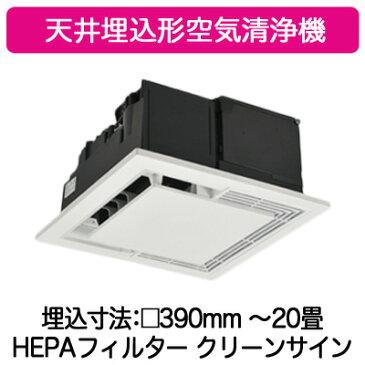 天井埋込形空気清浄機

埋込寸法:□390mm ～20畳
HEPAフィルター クリーンサイン